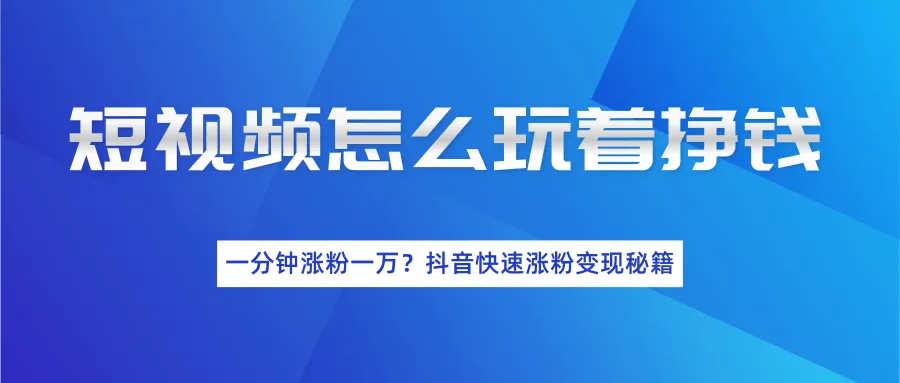 短视频怎么玩着挣钱

一分钟涨粉一万？抖音快速涨粉变现秘籍